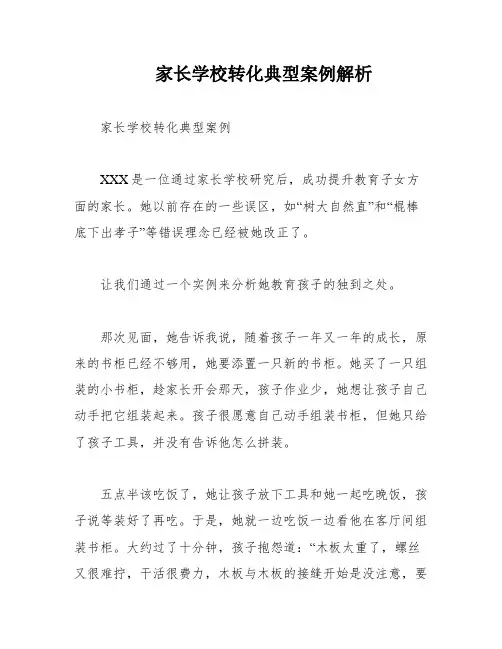 家长学校转化典型案例解析

家长学校转化典型案例

XXX是一位通过家长学校研究后，成功提升教育子女方面的家长。她以前存在的一些误区，如“树大自然直”和“棍棒底下出孝子”等错误理念已经被她改正了。

让我们通过一个实例来分析她教育孩子的独到之处。

那次见面，她告诉我说，随着孩子一年又一年的成长，原来的书柜已经不够用，她要添置一只新的书柜。她买了一只组装的小书柜，趁家长开会那天，孩子作业少，她想让孩子自己动手把它组装起来。孩子很愿意自己动手组装书柜，但她只给了孩子工具，并没有告诉他怎么拼装。

五点半该吃饭了，她让孩子放下工具和她一起吃晚饭，孩子说等装好了再吃。于是，她就一边吃饭一边看他在客厅间组装书柜。大约过了十分钟，孩子抱怨道：“木板太重了，螺丝又很难拧，干活很费力，木板与木板的接缝开始是没注意，要